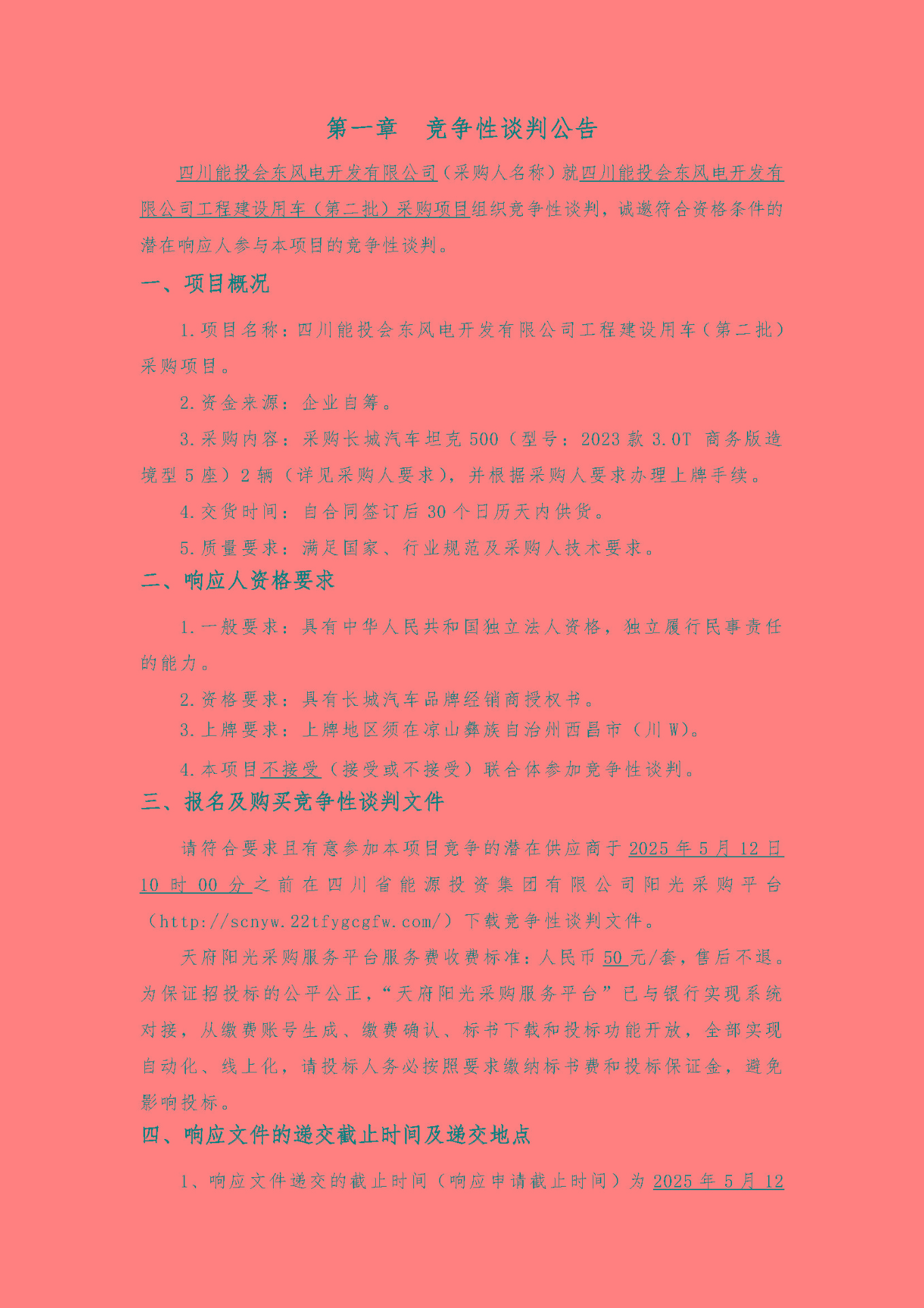 第一章　竞争性谈判公告

四川能投会东风电开发有限公司（采购人名称）就四川能投会东风电开发有限公司工程建设用车（第二批）采购项目组织竞争性谈判，诚邀符合资格条件的潜在响应人参与本项目的竞争性谈判。

一、项目概况

1.项目名称：四川能投会东风电开发有限公司工程建设用车（第二批）采购项目。

2.资金来源：企业自筹。

3.采购内容：采购长城汽车坦克 500（型号：2023 款 3.0T 商务版造境型 5 座）2 辆（详见采购人要求），并根据采购人要求办理上牌手续。

4.交货时间：自合同签订后 30 个日历天内供货。

5.质量要求：满足国家、行业规范及采购人技术要求。

二、响应人资格要求

1.一般要求：具有中华人民共和国独立法人资格，独立履行民事责任的能力。

2.资格要求：具有长城汽车品牌经销商授权书。

3.上牌要求：上牌地区须在凉山彝族自治州西昌市（川 W）。

4.本项目不接受（接受或不接受）联合体参加竞争性谈判。

三、报名及购买竞争性谈判文件

请符合要求且有意参加本项目竞争的潜在供应商于 2025 年 5 月 12 日 10 时 00 分之前在四川省能源投资集团有限公司阳光采购平台（http://scnyw.22tfygcgfw.com/）下载竞争性谈判文件。

天府阳光采购服务平台服务费收费标准：人民币 50 元/套，售后不退。为保证招投标的公平公正，“天府阳光采购服务平台”已与银行实现系统对接，从缴费账号生成、缴费确认、标书下载和投标功能开放，全部实现自动化、线上化，请投标人务必按照要求缴纳标书费和投标保证金，避免影响投标。

四、响应文件的递交截止时间及递交地点

1、响应文件递交的截止时间（响应申请截止时间）为 2025 年 5 月 12